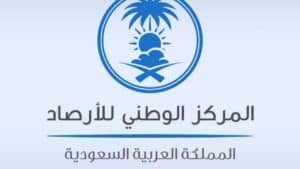 المركز الوطني للأرصاد

المملكة العربية السعودية